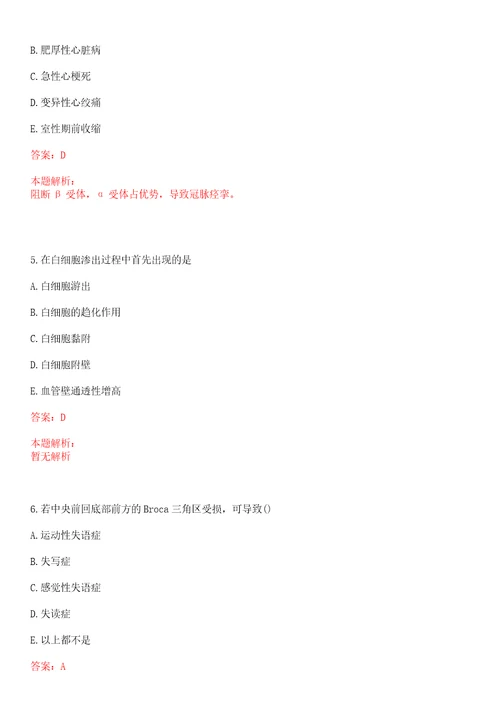 B. 肥厚性心脏病

C. 急性心梗死

D. 变异性心绞痛

E. 室性期前收缩

答案：D

本题解析：
阻断 β 受体，α 受体占优势，导致冠脉痉挛。

5. 在白细胞渗出过程中首先出现的是

A. 白细胞游出

B. 白细胞的趋化作用

C. 白细胞黏附

D. 白细胞附壁

E. 血管壁通透性增高

答案：D

本题解析：
暂无解析

6. 若中央前回底部前方的 Broca 三角区受损，可导致()

A. 运动性失语症

B. 失写症

C. 感觉性失语症

D. 失读症

E. 以上都不是

答案：A